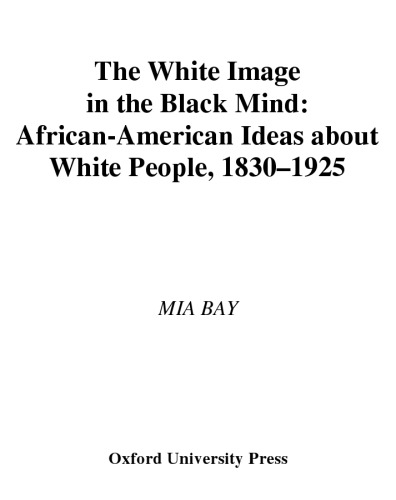 The White Image in the Black Mind: African-American Ideas about White People, 1830–1925

MIA BAY

Oxford University Press